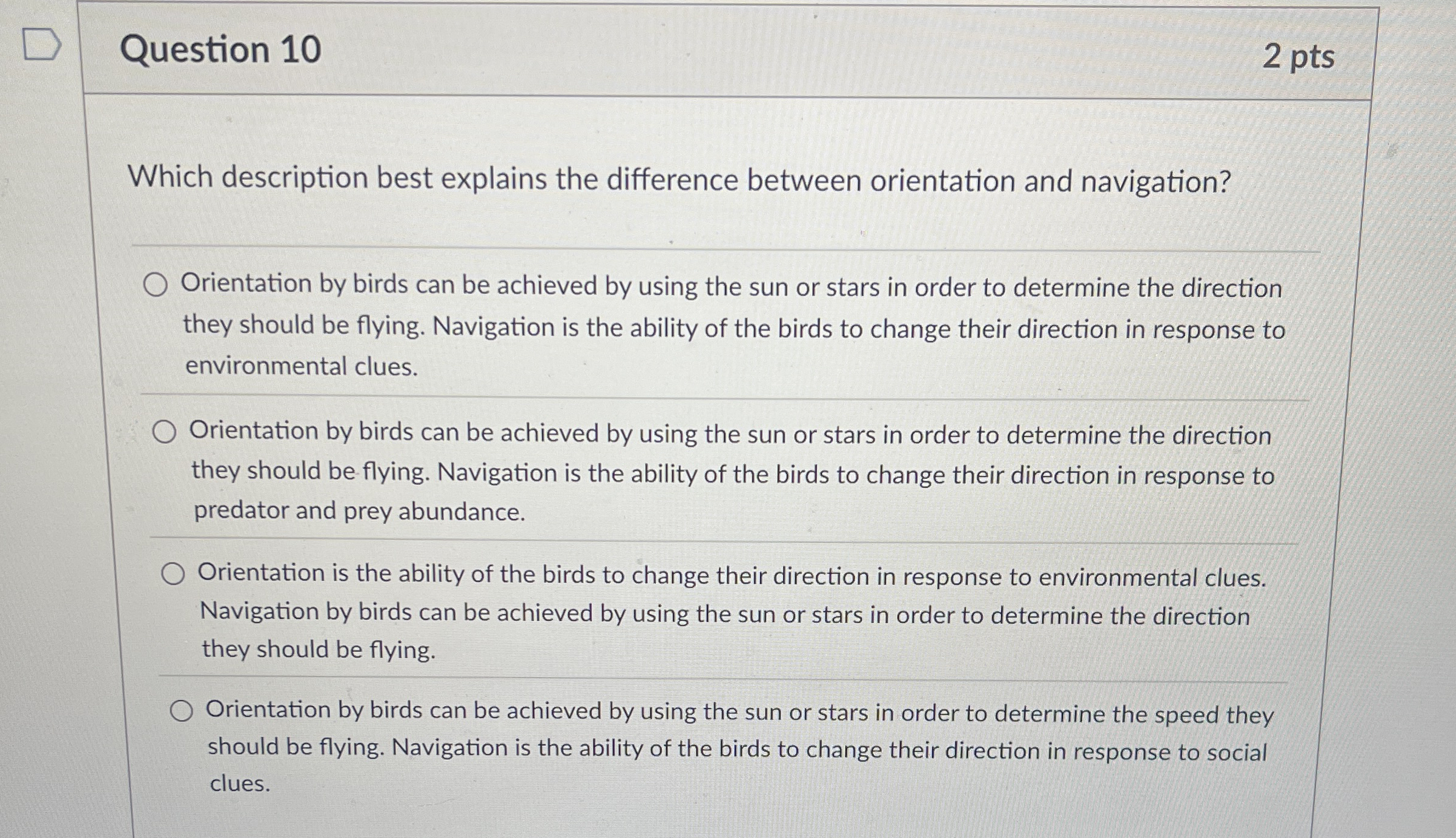 Question 10

2 pts

Which description best explains the difference between orientation and navigation?

Orientation by birds can be achieved by using the sun or stars in order to determine the direction they should be flying. Navigation is the ability of the birds to change their direction in response to environmental clues.

Orientation by birds can be achieved by using the sun or stars in order to determine the direction they should be flying. Navigation is the ability of the birds to change their direction in response to predator and prey abundance.

Orientation is the ability of the birds to change their direction in response to environmental clues. Navigation by birds can be achieved by using the sun or stars in order to determine the direction they should be flying.

Orientation by birds can be achieved by using the sun or stars in order to determine the speed they should be flying. Navigation is the ability of the birds to change their direction in response to social clues.